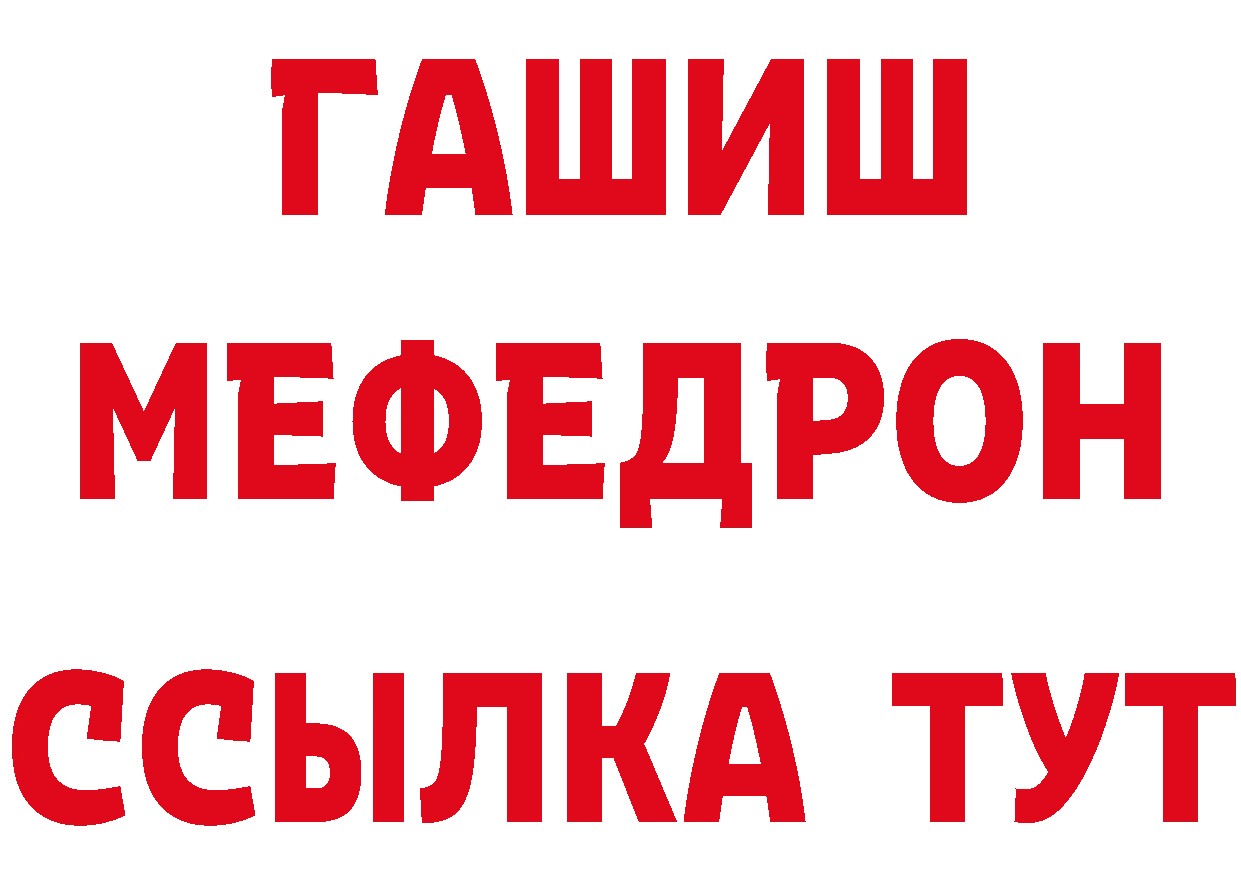 ГАШИШ
МЕФЕДРОН
ССЫЛКА ТУТ